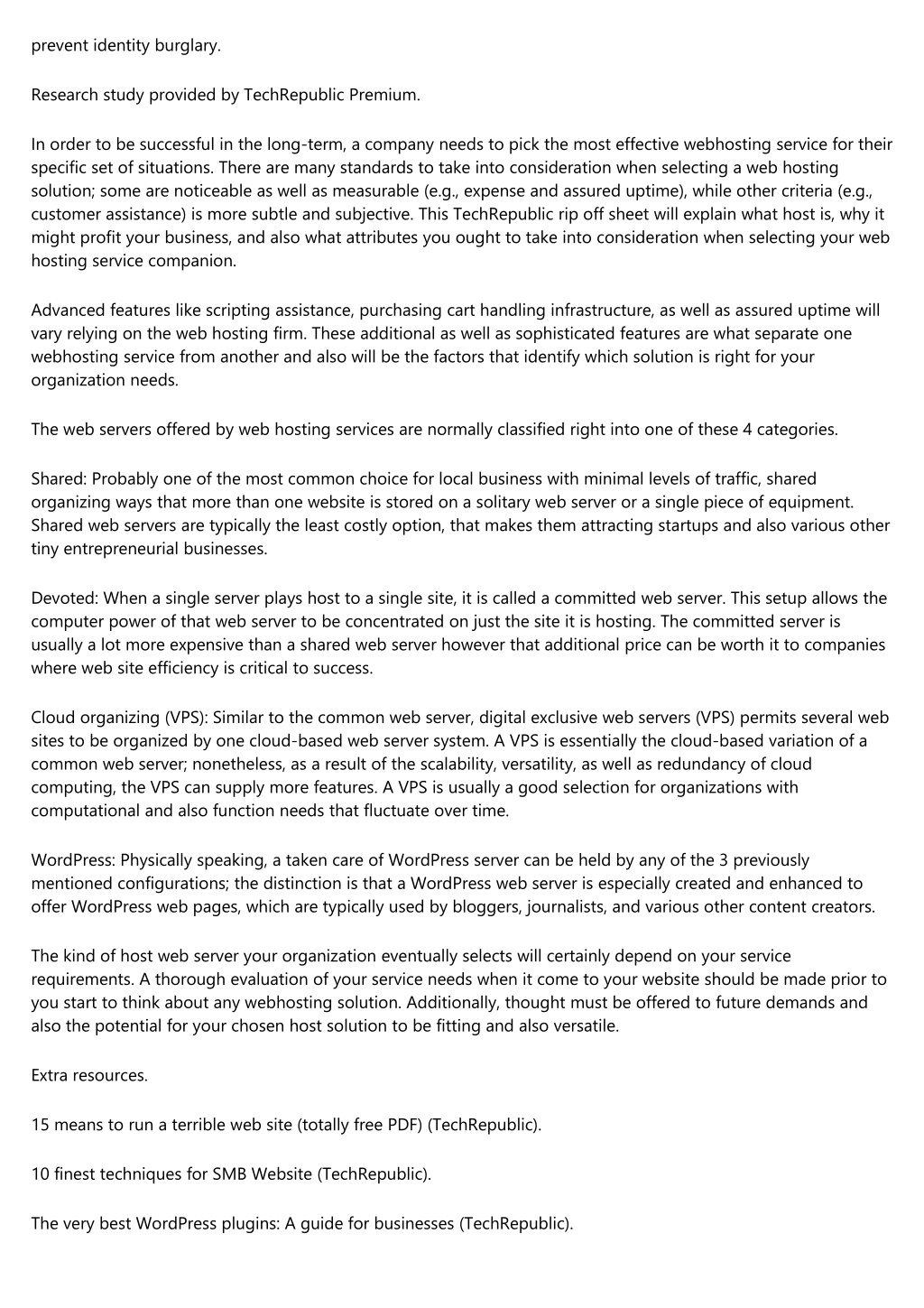 prevent identity burglary.

Research study provided by TechRepublic Premium.

In order to be successful in the long-term, a company needs to pick the most effective webhosting service for their specific set of situations. There are many standards to take into consideration when selecting a web hosting solution; some are noticeable as well as measurable (e.g., expense and assured uptime), while other criteria (e.g., customer assistance) is more subtle and subjective. This TechRepublic rip off sheet will explain what host is, why it might profit your business, and also what attributes you ought to take into consideration when selecting your web hosting service companion.

Advanced features like scripting assistance, purchasing cart handling infrastructure, as well as assured uptime will vary relying on the web hosting firm. These additional as well as sophisticated features are what separate one webhosting service from another and also will be the factors that identify which solution is right for your organization needs.

The web servers offered by web hosting services are normally classified right into one of these 4 categories.

Shared: Probably one of the most common choice for local business with minimal levels of traffic, shared organizing ways that more than one website is stored on a solitary web server or a single piece of equipment. Shared web servers are typically the least costly option, that makes them attracting startups and also various other tiny entrepreneurial businesses.

Devoted: When a single server plays host to a single site, it is called a committed web server. This setup allows the computer power of that web server to be concentrated on just the site it is hosting. The committed server is usually a lot more expensive than a shared web server however that additional price can be worth it to companies where web site efficiency is critical to success.

Cloud organizing (VPS): Similar to the common web server, digital exclusive web servers (VPS) permits several web sites to be organized by one cloud-based web server system. A VPS is essentially the cloud-based variation of a common web server; nonetheless, as a result of the scalability, versatility, as well as redundancy of cloud computing, the VPS can supply more features. A VPS is usually a good selection for organizations with computational and also function needs that fluctuate over time.

WordPress: Physically speaking, a taken care of WordPress server can be held by any of the 3 previously mentioned configurations; the distinction is that a WordPress web server is especially created and enhanced to offer WordPress web pages, which are typically used by bloggers, journalists, and various other content creators.

The kind of host web server your organization eventually selects will certainly depend on your service requirements. A thorough evaluation of your service needs when it come to your website should be made prior to you start to think about any webhosting solution. Additionally, thought must be offered to future demands and also the potential for your chosen host solution to be fitting and also versatile.

Extra resources.

15 means to run a terrible web site (totally free PDF) (TechRepublic).

10 finest techniques for SMB Website (TechRepublic).

The very best WordPress plugins: A guide for businesses (TechRepublic).